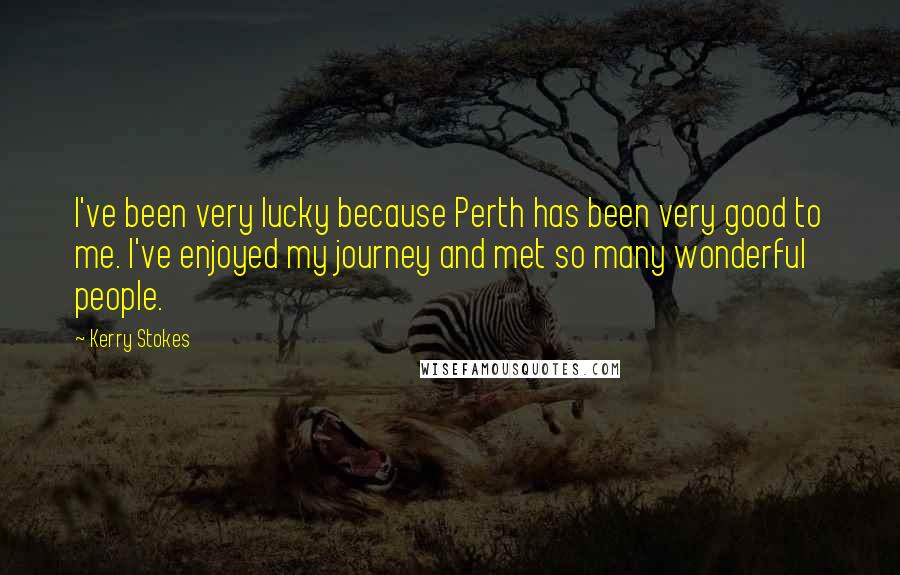 I've been very lucky because Perth has been very good to me. I've enjoyed my journey and met so many wonderful people.

~ Kerry Stokes

WISEFAMOUSQUOTES.COM